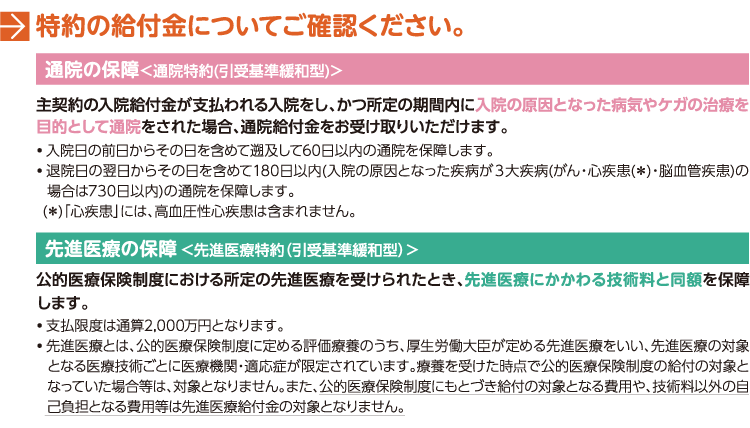 特約の給付金についてご確認ください。

通院の保障＜通院特約(引受基準緩和型)＞

主契約の入院給付金が支払われる入院をし、かつ所定の期間内に入院の原因となった病気やケガの治療を目的として通院をされた場合、通院給付金をお受け取りいただけます。

• 入院日の前日からその日を含めて遡及して60日以内の通院を保障します。
• 退院日の翌日からその日を含めて180日以内(入院の原因となった疾病が３大疾病(がん・心疾患(＊)・脳血管疾患)の場合は730日以内)の通院を保障します。
(＊)「心疾患」には、高血圧性心疾患は含まれません。

先進医療の保障 ＜先進医療特約(引受基準緩和型)＞

公的医療保険制度における所定の先進医療を受けられたとき、先進医療にかかわる技術料と同額を保障します。

• 支払限度は通算2,000万円となります。
• 先進医療とは、公的医療保険制度に定める評価療養のうち、厚生労働大臣が定める先進医療をいい、先進医療の対象となる医療技術ごとに医療機関・適応症が限定されています。療養を受けた時点で公的医療保険制度の給付の対象となっていた場合等は、対象となりません。また、公的医療保険制度にもとづき給付の対象となる費用や、技術料以外の自己負担となる費用等は先進医療給付金の対象となりません。